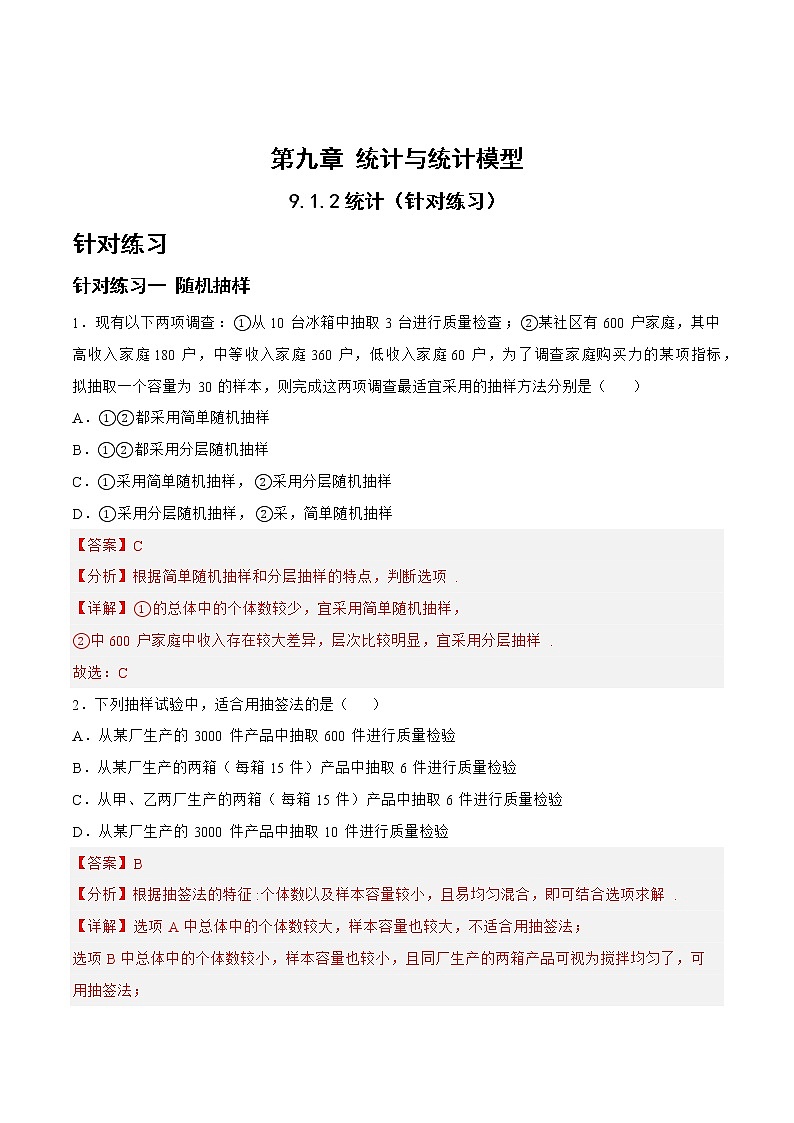 第九章 统计与统计模型

9.1.2 统计（针对练习）

针对练习

针对练习一 随机抽样

1．现有以下两项调查：①从 10 台冰箱中抽取 3 台进行质量检查；②某社区有 600 户家庭，其中高收入家庭 180 户，中等收入家庭 360 户，低收入家庭 60 户，为了调查家庭购买力的某项指标，拟抽取一个容量为 30 的样本，则完成这两项调查最适宜采用的抽样方法分别是（　　）

A．①②都采用简单随机抽样

B．①②都采用分层随机抽样

C．①采用简单随机抽样，②采用分层随机抽样

D．①采用分层随机抽样，②采，简单随机抽样

【答案】C

【分析】根据简单随机抽样和分层抽样的特点，判断选项．

【详解】①的总体中的个体数较少，宜采用简单随机抽样，

②中 600 户家庭中收入存在较大差异，层次比较明显，宜采用分层抽样．

故选：C

2．下列抽样试验中，适合用抽签法的是（　　）

A．从某厂生产的 3000 件产品中抽取 600 件进行质量检验

B．从某厂生产的两箱（每箱 15 件）产品中抽取 6 件进行质量检验

C．从甲、乙两厂生产的两箱（每箱 15 件）产品中抽取 6 件进行质量检验

D．从某厂生产的 3000 件产品中抽取 10 件进行质量检验

【答案】B

【分析】根据抽签法的特征:个体数以及样本容量较小，且易均匀混合，即可结合选项求解．

【详解】选项 A 中总体中的个体数较大，样本容量也较大，不适合用抽签法；

选项 B 中总体中的个体数较小，样本容量也较小，且同厂生产的两箱产品可视为搅拌均匀了，可用抽签法；